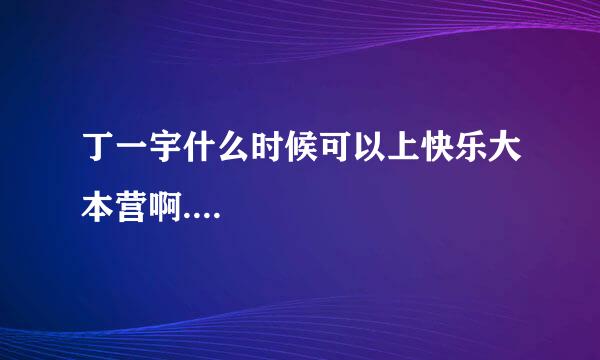 丁一宇什么时候可以上快乐大本营啊....